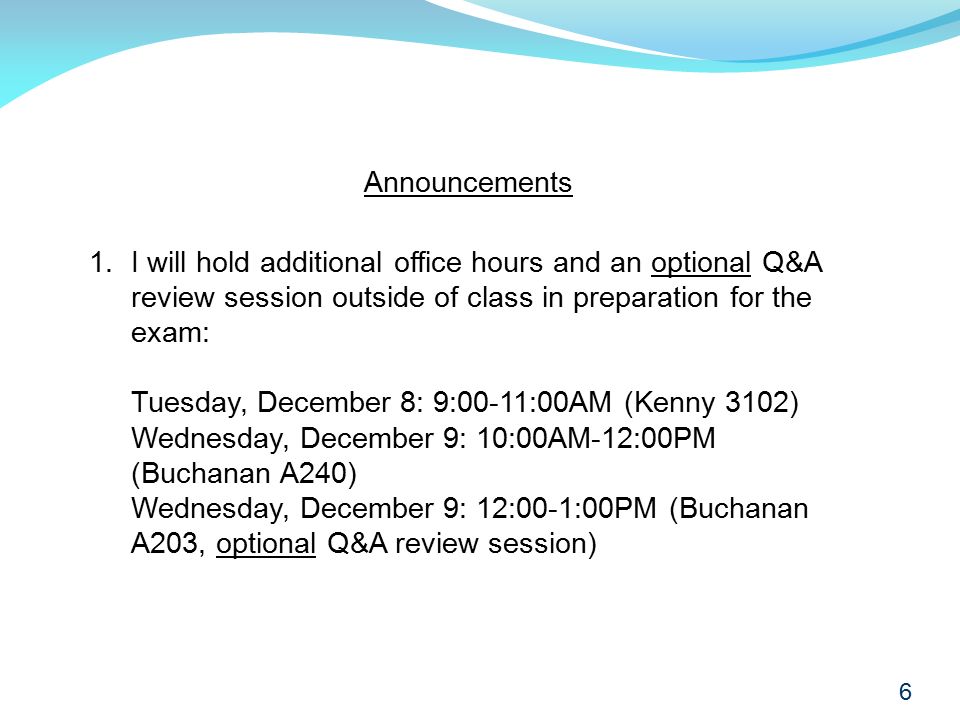 Announcements

1. I will hold additional office hours and an optional Q&A review session outside of class in preparation for the exam:

Tuesday, December 8: 9:00-11:00AM (Kenny 3102)
Wednesday, December 9: 10:00AM-12:00PM (Buchanan A240)
Wednesday, December 9: 12:00-1:00PM (Buchanan A203, optional Q&A review session)

6